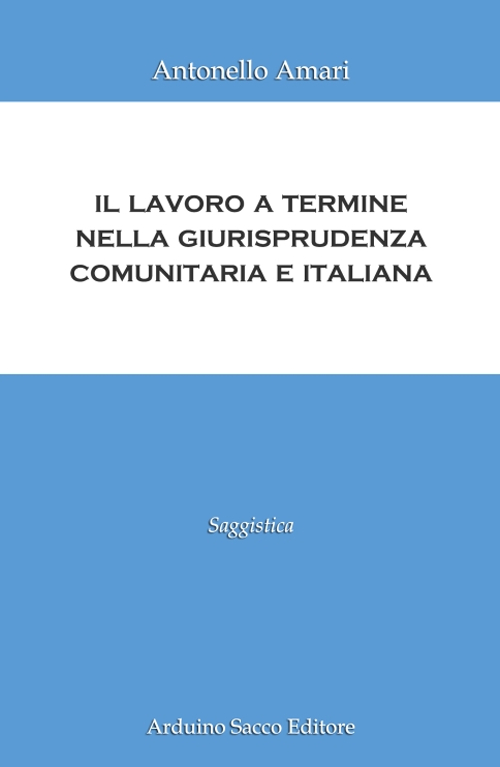 Antonello Amari

IL LAVORO A TERMINE
NELLA GIURISPRUDENZA
COMUNITARIA E ITALIANA

Saggistica

Arduino Sacco Editore